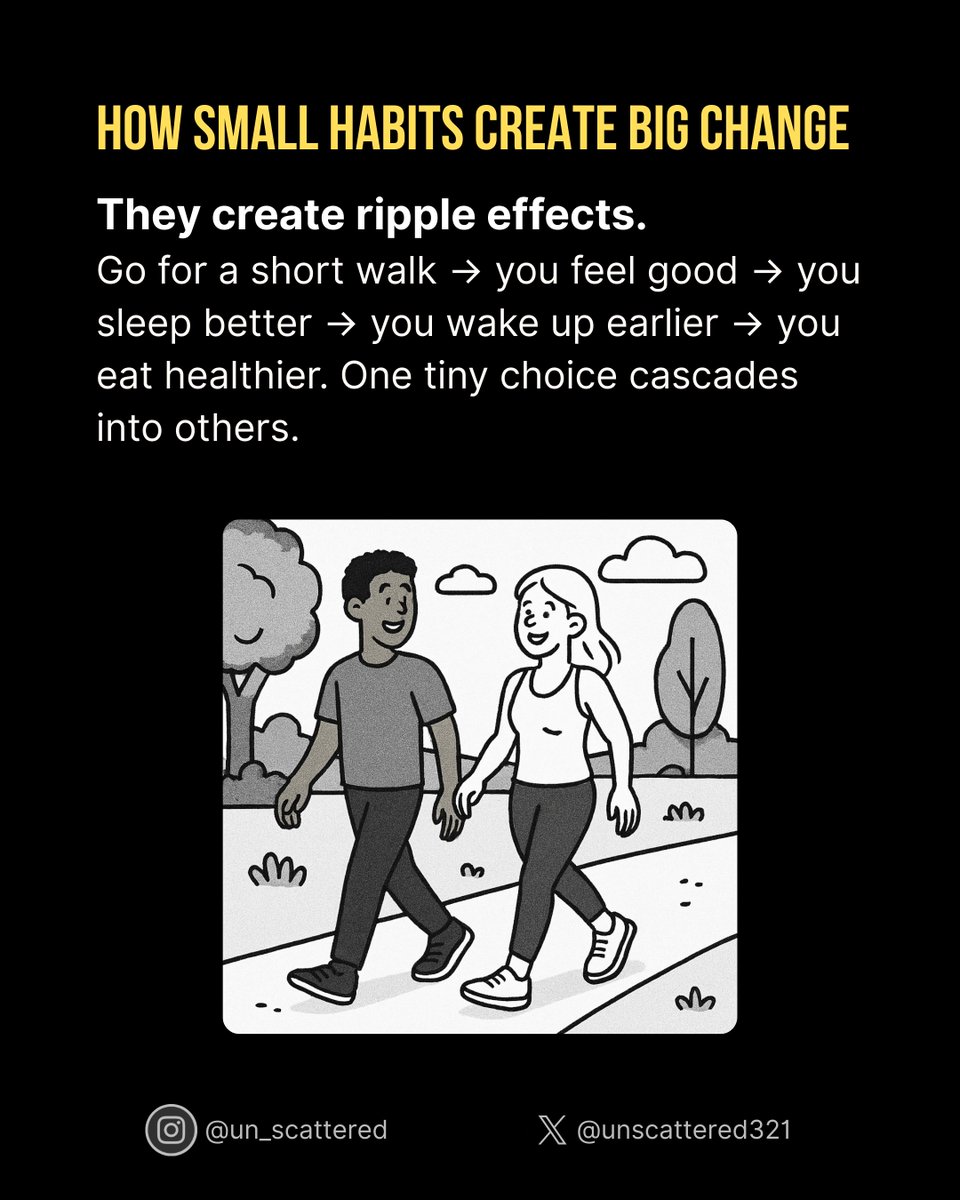 HOW SMALL HABITS CREATE BIG CHANGE

They create ripple effects.
Go for a short walk → you feel good → you sleep better → you wake up earlier → you eat healthier. One tiny choice cascades into others.

@un_scattered

@unscattered321